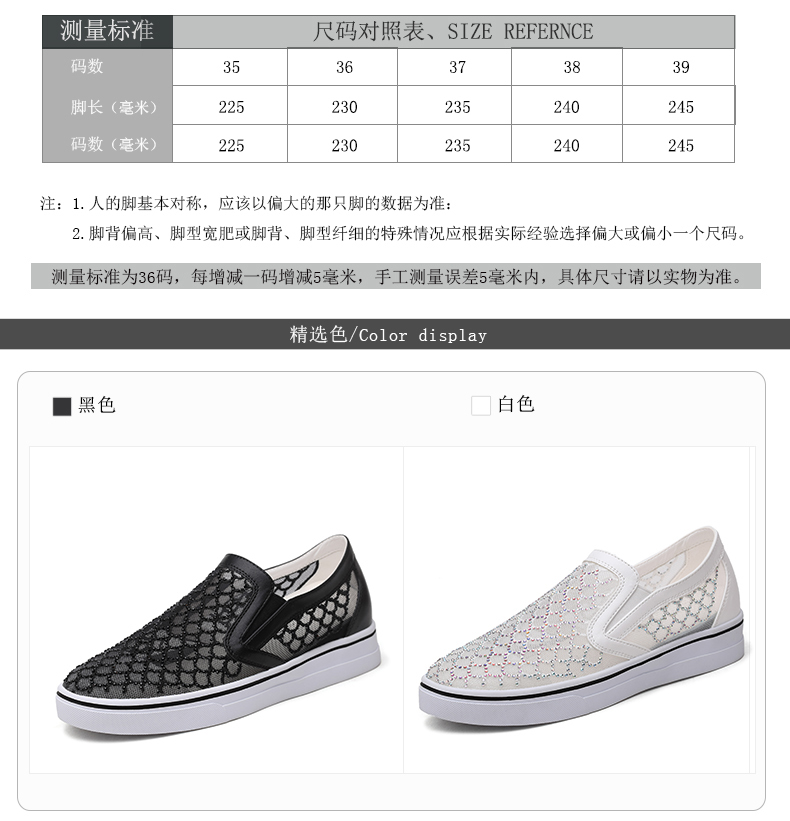 | 测量标准 | 尺码对照表、SIZE REFERNCE | | | | |
|---|---|---|---|---|---|
| 码数 | 35 | 36 | 37 | 38 | 39 |
| 脚长（毫米） | 225 | 230 | 235 | 240 | 245 |
| 码数（毫米） | 225 | 230 | 235 | 240 | 245 |

注：1.人的脚基本对称，应该以偏大的那只脚的数据为准：

2.脚背偏高、脚型宽肥或脚背、脚型纤细的特殊情况应根据实际经验选择偏大或偏小一个尺码。

测量标准为36码，每增减一码增减5毫米，手工测量误差5毫米内，具体尺寸请以实物为准。

精选色/Color display

黑色

白色